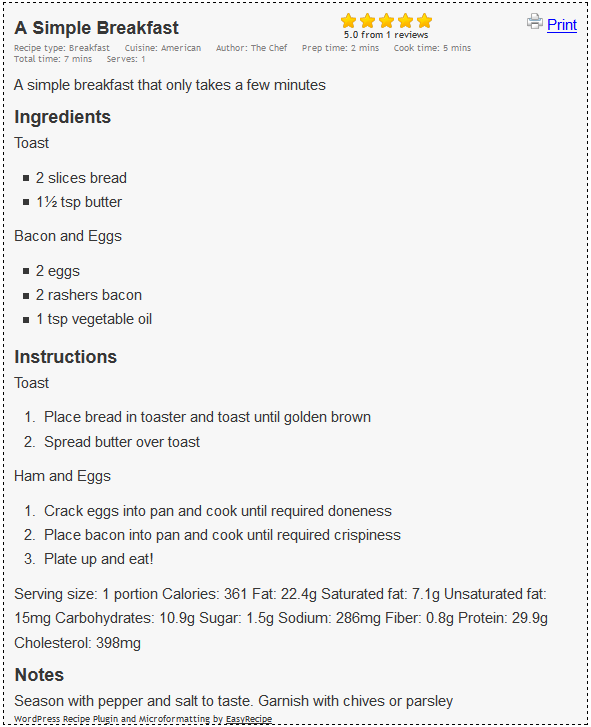 A Simple Breakfast

5.0 from 1 reviews

Print

Recipe type: Breakfast Cuisine: American Author: The Chef Prep time: 2 mins Cook time: 5 mins Total time: 7 mins Serves: 1

A simple breakfast that only takes a few minutes

Ingredients

Toast

- 2 slices bread
- 1½ tsp butter

Bacon and Eggs

- 2 eggs
- 2 rashers bacon
- 1 tsp vegetable oil

Instructions

Toast

1. Place bread in toaster and toast until golden brown
2. Spread butter over toast

Ham and Eggs

1. Crack eggs into pan and cook until required doneness
2. Place bacon into pan and cook until required crispiness
3. Plate up and eat!

Serving size: 1 portion Calories: 361 Fat: 22.4g Saturated fat: 7.1g Unsaturated fat: 15mg Carbohydrates: 10.9g Sugar: 1.5g Sodium: 286mg Fiber: 0.8g Protein: 29.9g Cholesterol: 398mg

Notes

Season with pepper and salt to taste. Garnish with chives or parsley

WordPress Recipe Plugin and Microformatting by EasyRecipe